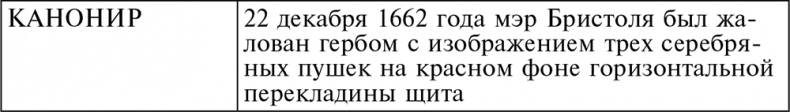 | КАНОНИР | 22 декабря 1662 года мэр Бристоля был жалован гербом с изображением трех серебряных пушек на красном фоне горизонтальной перекладины щита |
|---|---|